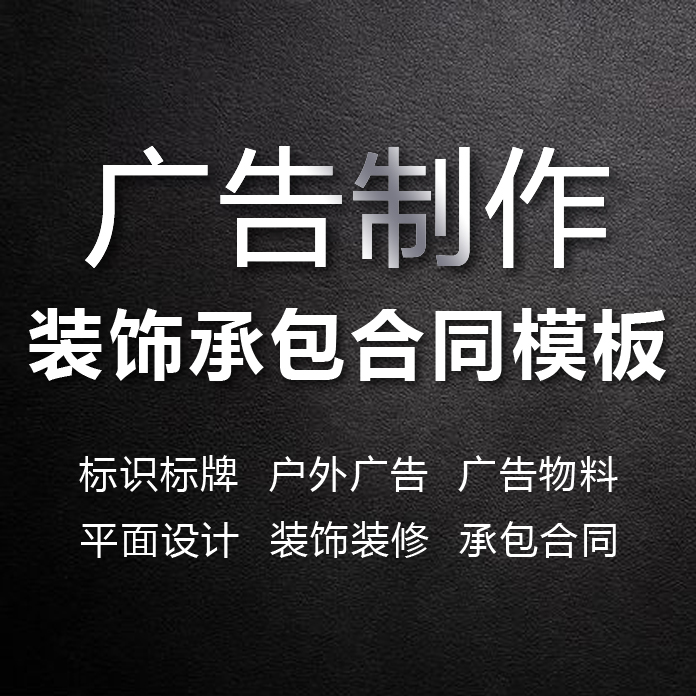 广告制作
装饰承包合同模板

标识标牌　户外广告　广告物料
平面设计　装饰装修　承包合同